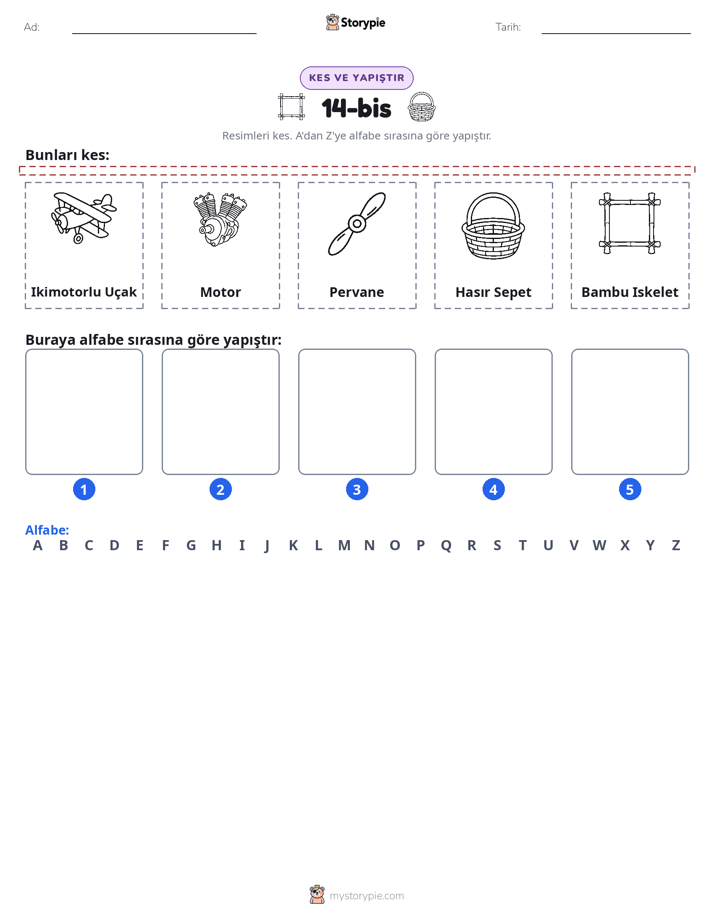 Ad: ____ Storypie Tarih: ____

KES VE YAPIŞTIR

14-bis

Resimleri kes. A'dan Z'ye alfabe sırasına göre yapıştır.

Bunları kes:

Ikimotorlu Uçak

Motor

Pervane

Hasır Sepet

Bambu Iskelet

Buraya alfabe sırasına göre yapıştır:

1

2

3

4

5

Alfabe:
A B C D E F G H I J K L M N O P Q R S T U V W X Y Z

mystorypie.com